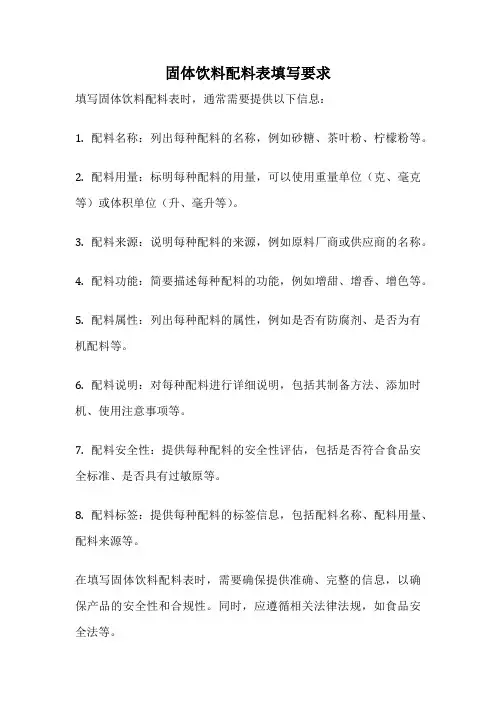 固体饮料配料表填写要求

填写固体饮料配料表时，通常需要提供以下信息：

1. 配料名称：列出每种配料的名称，例如砂糖、茶叶粉、柠檬粉等。

2. 配料用量：标明每种配料的用量，可以使用重量单位（克、毫克等）或体积单位（升、毫升等）。

3. 配料来源：说明每种配料的来源，例如原料厂商或供应商的名称。

4. 配料功能：简要描述每种配料的功能，例如增甜、增香、增色等。

5. 配料属性：列出每种配料的属性，例如是否有防腐剂、是否为有机配料等。

6. 配料说明：对每种配料进行详细说明，包括其制备方法、添加时机、使用注意事项等。

7. 配料安全性：提供每种配料的安全性评估，包括是否符合食品安全标准、是否具有过敏原等。

8. 配料标签：提供每种配料的标签信息，包括配料名称、配料用量、配料来源等。

在填写固体饮料配料表时，需要确保提供准确、完整的信息，以确保产品的安全性和合规性。同时，应遵循相关法律法规，如食品安全法等。